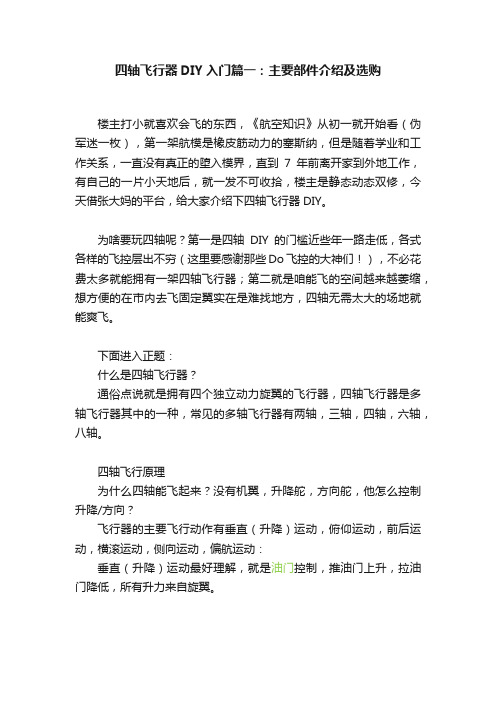 四轴飞行器 DIY 入门篇一：主要部件介绍及选购

楼主打小就喜欢会飞的东西，《航空知识》从初一就开始看（伪军迷一枚），第一架航模是橡皮筋动力的塞斯纳，但是随着学业和工作关系，一直没有真正的堕入模界，直到 7 年前离开家到外地工作，有自己的一片小天地后，就一发不可收拾，楼主是静态动态双修，今天借张大妈的平台，给大家介绍下四轴飞行器 DIY。

为啥要玩四轴呢？第一是四轴 DIY 的门槛近些年一路走低，各式各样的飞控层出不穷（这里要感谢那些 Do 飞控的大神们！），不必花费太多就能拥有一架四轴飞行器；第二就是咱能飞的空间越来越萎缩，想方便的在市内去飞固定翼实在是难找地方，四轴无需太大的场地就能爽飞。

下面进入正题：
什么是四轴飞行器？
通俗点说就是拥有四个独立动力旋翼的飞行器，四轴飞行器是多轴飞行器其中的一种，常见的多轴飞行器有两轴，三轴，四轴，六轴，八轴。

四轴飞行原理
为什么四轴能飞起来？没有机翼，升降舵，方向舵，他怎么控制升降/方向？
飞行器的主要飞行动作有垂直（升降）运动，俯仰运动，前后运动，横滚运动，侧向运动，偏航运动：
垂直（升降）运动最好理解，就是油门控制，推油门上升，拉油门降低，所有升力来自旋翼。